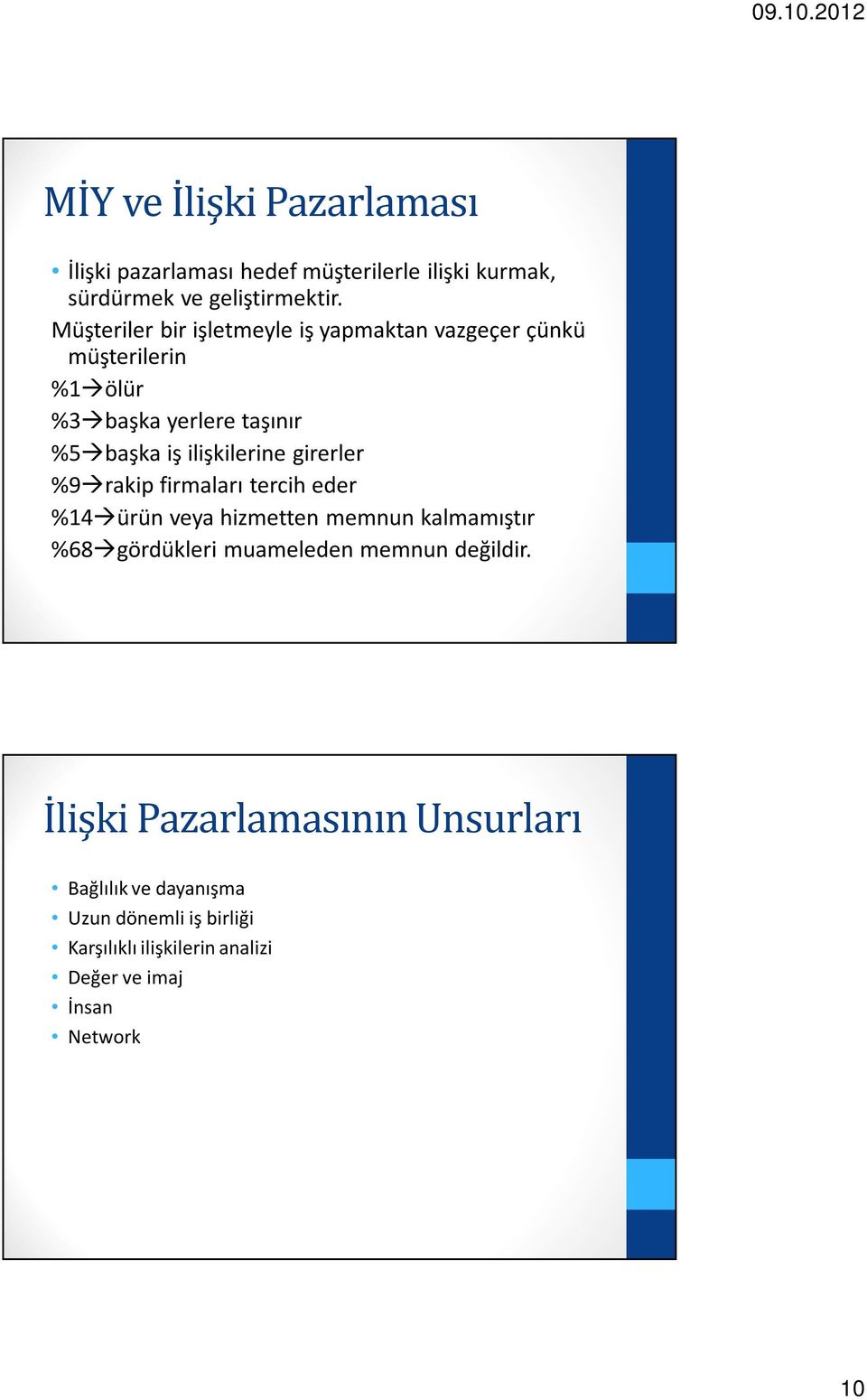 09.10.2012

MİY ve İlişki Pazarlaması

• İlişki pazarlaması hedef müşterilerle ilişki kurmak, sürdürmek ve geliştirmektir.

Müşteriler bir işletmeyle iş yapmaktan vazgeçer çünkü müşterilerin

%1→ölür

%3→başka yerlere taşınır

%5→başka iş ilişkilerine girerler

%9→rakip firmaları tercih eder

%14→ürün veya hizmetten memnun kalmamıştır

%68→gördükleri muameleden memnun değildir.

İlişki Pazarlamasının Unsurları

• Bağlılık ve dayanışma
• Uzun dönemli iş birliği
• Karşılıklı ilişkilerin analizi
• Değer ve imaj
• İnsan
• Network

10